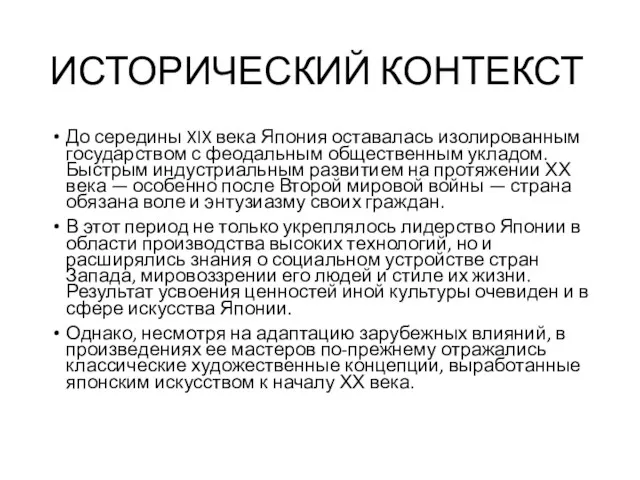 ИСТОРИЧЕСКИЙ КОНТЕКСТ

• До середины XIX века Япония оставалась изолированным государством с феодальным общественным укладом. Быстрым индустриальным развитием на протяжении XX века — особенно после Второй мировой войны — страна обязана воле и энтузиазму своих граждан.

• В этот период не только укреплялось лидерство Японии в области производства высоких технологий, но и расширялись знания о социальном устройстве стран Запада, мировоззрении его людей и стиле их жизни. Результат усвоения ценностей иной культуры очевиден и в сфере искусства Японии.

• Однако, несмотря на адаптацию зарубежных влияний, в произведениях ее мастеров по-прежнему отражались классические художественные концепции, выработанные японским искусством к началу XX века.